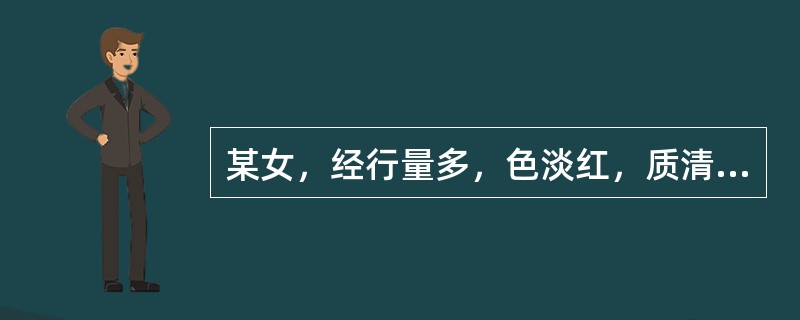 某女，经行量多，色淡红，质清...